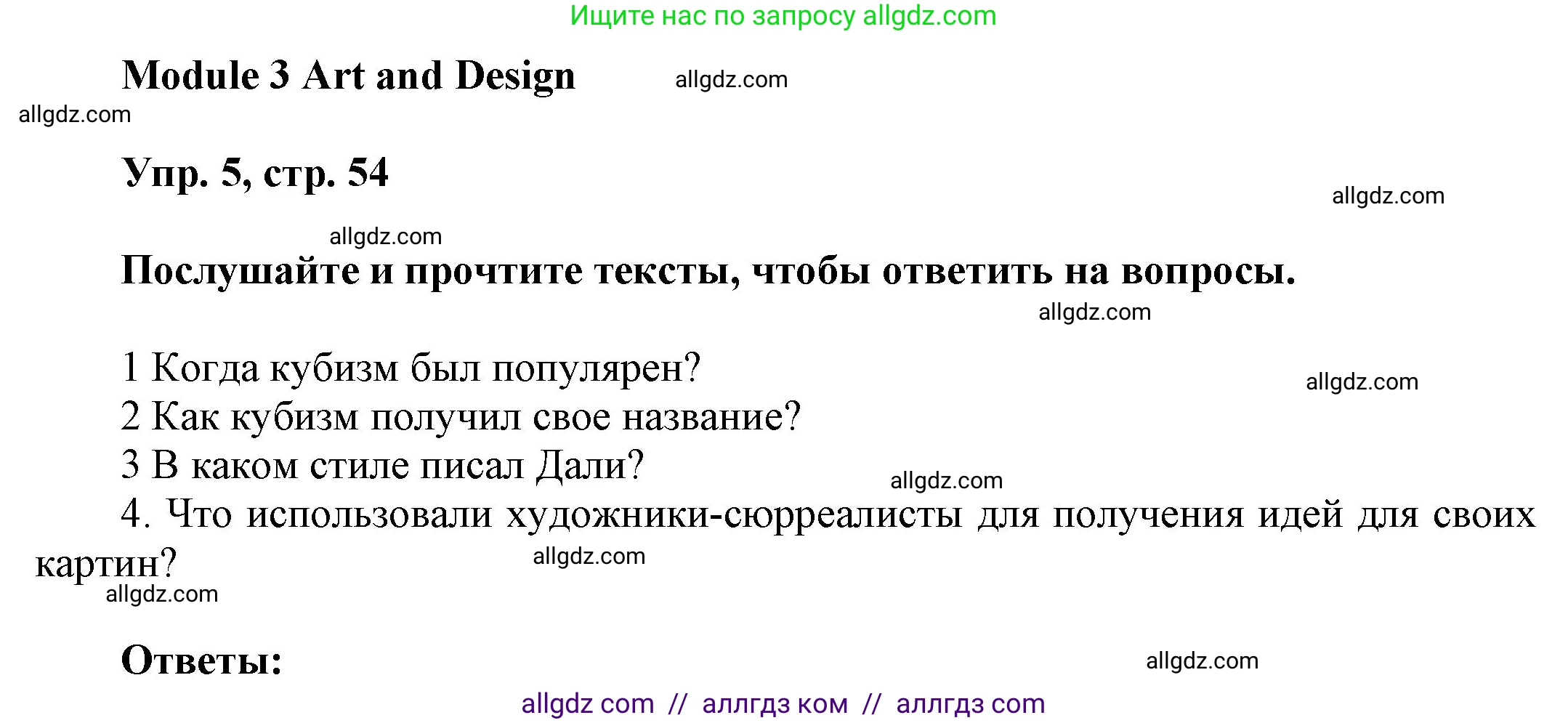 Ищите нас по запросу allgdz.com

Module 3 Art and Design allgdz.com

allgdz.com

Упр. 5, стр. 54

allgdz.com

allgdz.com

Послушайте и прочтите тексты, чтобы ответить на вопросы.

allgdz.com

1 Когда кубизм был популярен?

allgdz.com

2 Как кубизм получил свое название?

3 В каком стиле писал Дали?

allgdz.com

4. Что использовали художники-сюрреалисты для получения идей для своих картин?

allgdz.com

allgdz.com

Ответы:

allgdz.com

allgdz com // аллгдз ком // аллгдз com